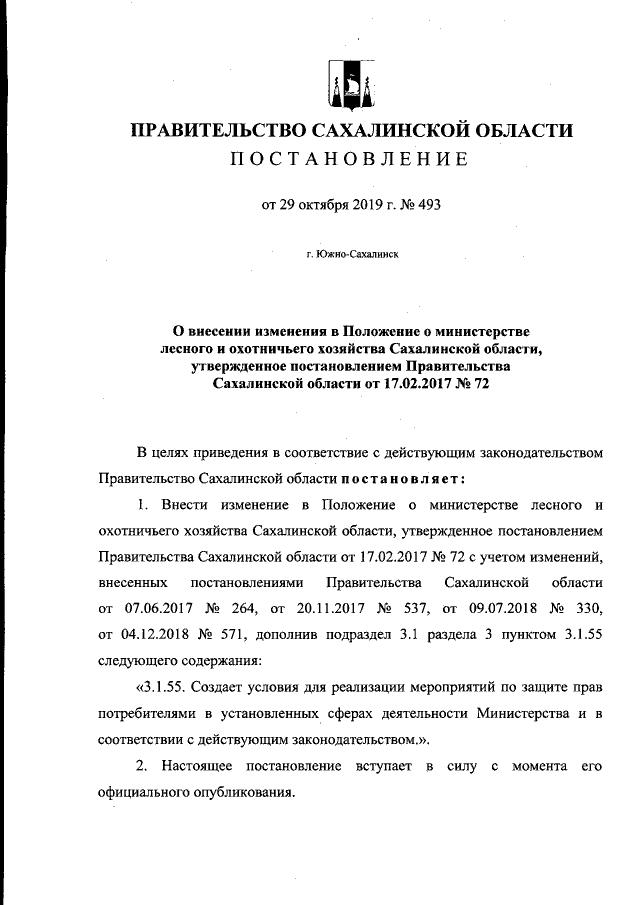 ПРАВИТЕЛЬСТВО САХАЛИНСКОЙ ОБЛАСТИ
ПОСТАНОВЛЕНИЕ

от 29 октября 2019 г. № 493

г. Южно-Сахалинск

О внесении изменения в Положение о министерстве лесного и охотничьего хозяйства Сахалинской области, утвержденное постановлением Правительства Сахалинской области от 17.02.2017 № 72

В целях приведения в соответствие с действующим законодательством Правительство Сахалинской области постановляет:

1. Внести изменение в Положение о министерстве лесного и охотничьего хозяйства Сахалинской области, утвержденное постановлением Правительства Сахалинской области от 17.02.2017 № 72 с учетом изменений, внесенных постановлениями Правительства Сахалинской области от 07.06.2017 № 264, от 20.11.2017 № 537, от 09.07.2018 № 330, от 04.12.2018 № 571, дополнив подраздел 3.1 раздела 3 пунктом 3.1.55 следующего содержания:

«3.1.55. Создает условия для реализации мероприятий по защите прав потребителями в установленных сферах деятельности Министерства и в соответствии с действующим законодательством.».

2. Настоящее постановление вступает в силу с момента его официального опубликования.